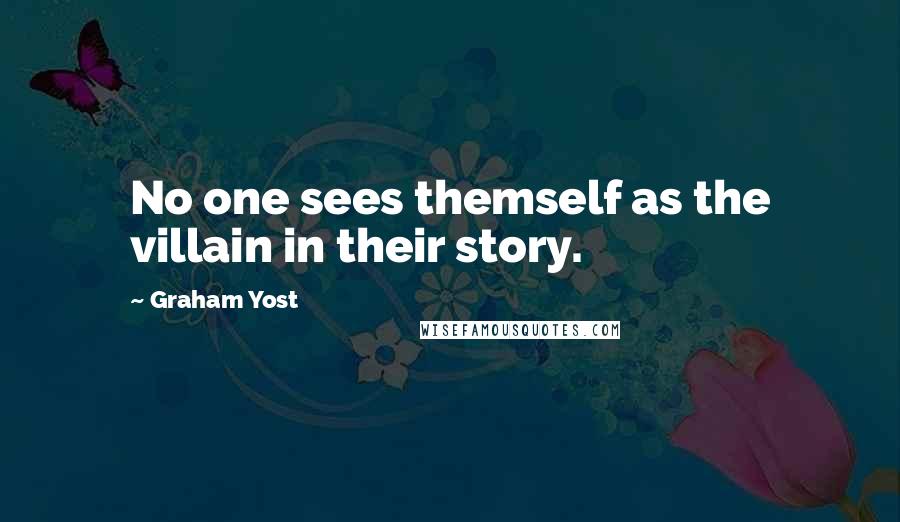 No one sees themself as the villain in their story.

~ Graham Yost

WISEFAMOUSQUOTES.COM